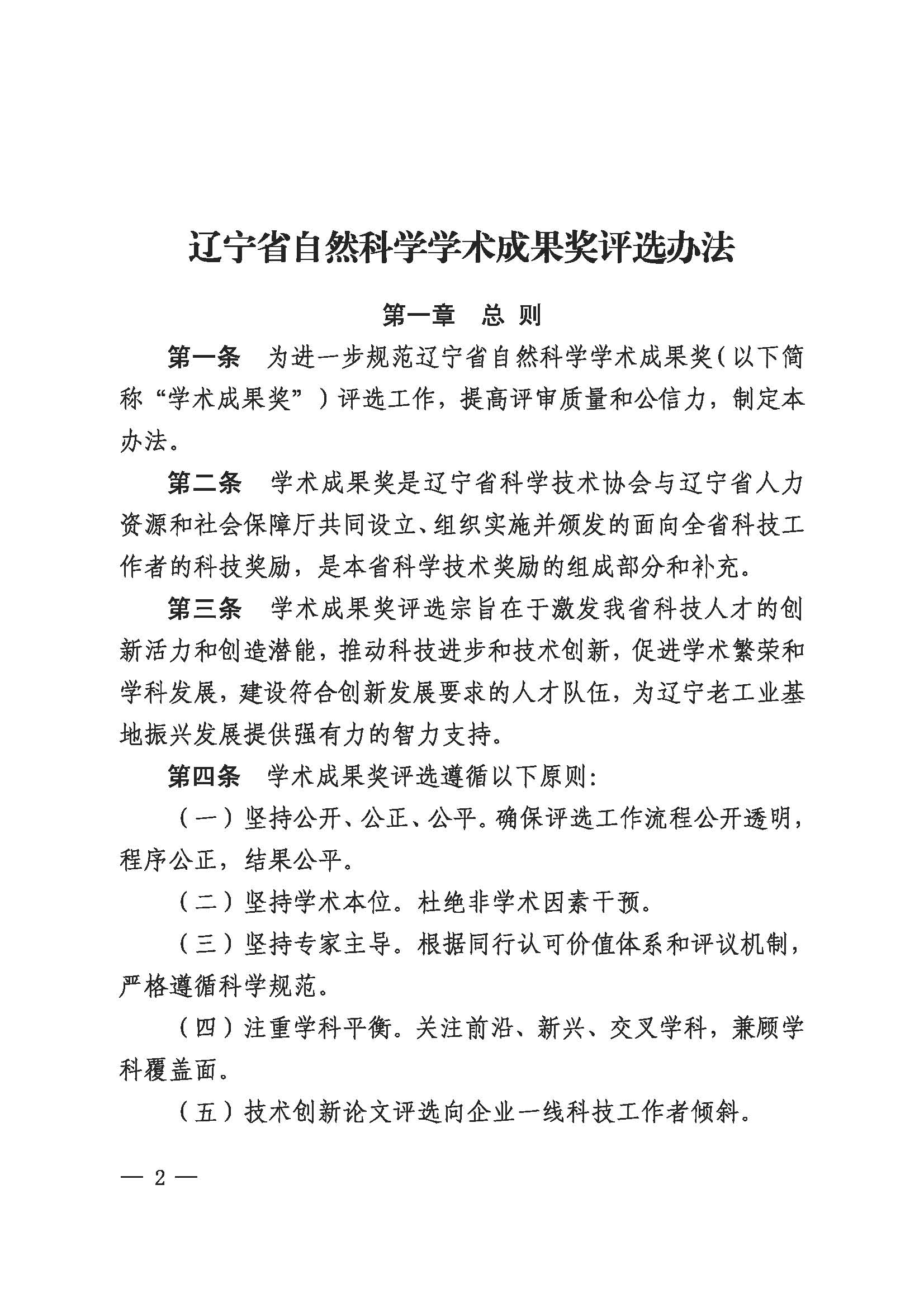 辽宁省自然科学学术成果奖评选办法

第一章　总 则

第一条　为进一步规范辽宁省自然科学学术成果奖（以下简称“学术成果奖”）评选工作，提高评审质量和公信力，制定本办法。

第二条　学术成果奖是辽宁省科学技术协会与辽宁省人力资源和社会保障厅共同设立、组织实施并颁发的面向全省科技工作者的科技奖励，是本省科学技术奖励的组成部分和补充。

第三条　学术成果奖评选宗旨在于激发我省科技人才的创新活力和创造潜能，推动科技进步和技术创新，促进学术繁荣和学科发展，建设符合创新发展要求的人才队伍，为辽宁老工业基地振兴发展提供强有力的智力支持。

第四条　学术成果奖评选遵循以下原则：

（一）坚持公开、公正、公平。确保评选工作流程公开透明，程序公正，结果公平。

（二）坚持学术本位。杜绝非学术因素干预。

（三）坚持专家主导。根据同行认可价值体系和评议机制，严格遵循科学规范。

（四）注重学科平衡。关注前沿、新兴、交叉学科，兼顾学科覆盖面。

（五）技术创新论文评选向企业一线科技工作者倾斜。

— 2 —